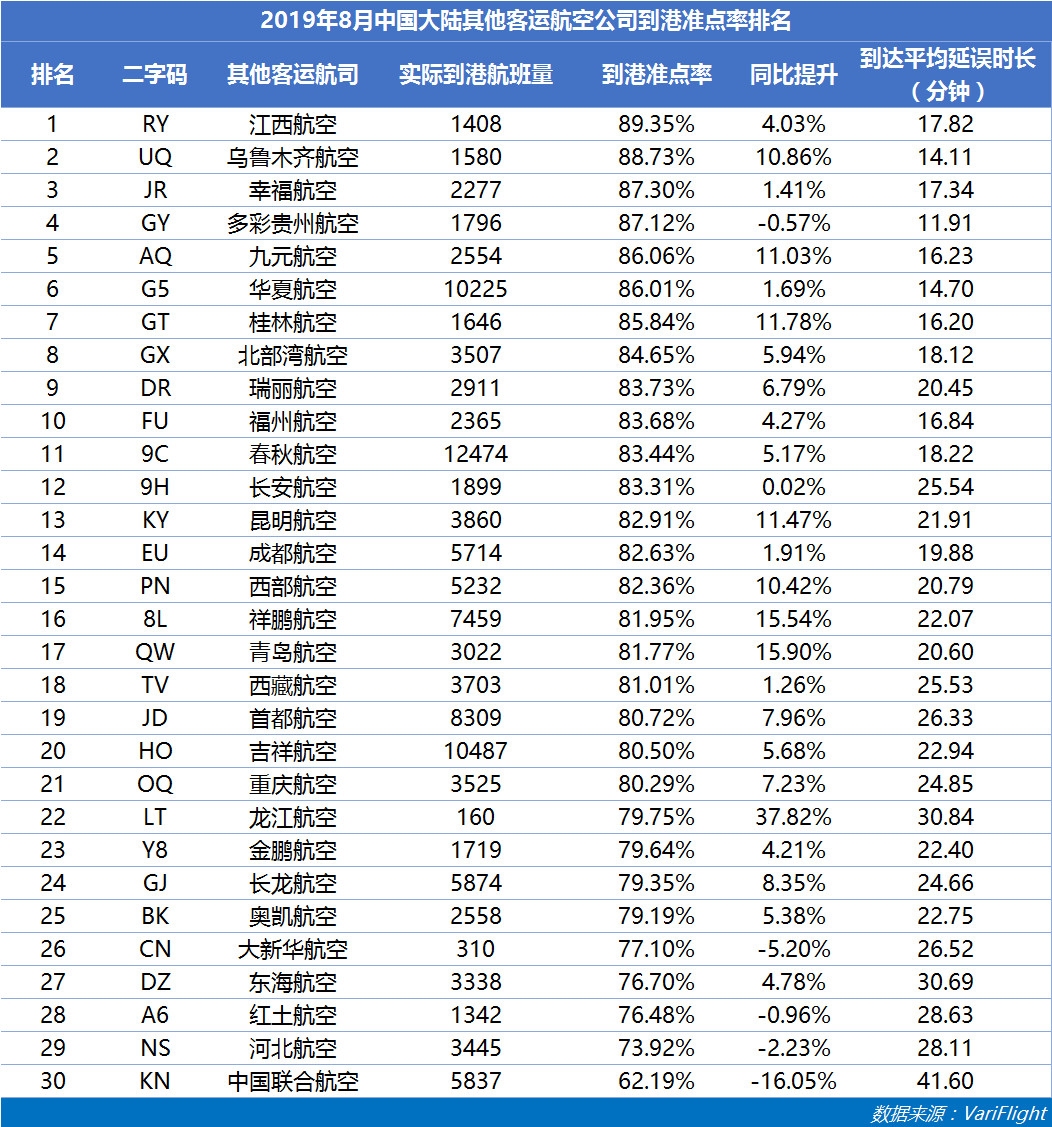 2019年8月中国大陆其他客运航空公司到港准点率排名

| 排名 | 二字码 | 其他客运航司 | 实际到港航班量 | 到港准点率 | 同比提升 | 到达平均延误时长（分钟） |
|---|---|---|---|---|---|---|
| 1 | RY | 江西航空 | 1408 | 89.35% | 4.03% | 17.82 |
| 2 | UQ | 乌鲁木齐航空 | 1580 | 88.73% | 10.86% | 14.11 |
| 3 | JR | 幸福航空 | 2277 | 87.30% | 1.41% | 17.34 |
| 4 | GY | 多彩贵州航空 | 1796 | 87.12% | -0.57% | 11.91 |
| 5 | AQ | 九元航空 | 2554 | 86.06% | 11.03% | 16.23 |
| 6 | G5 | 华夏航空 | 10225 | 86.01% | 1.69% | 14.70 |
| 7 | GT | 桂林航空 | 1646 | 85.84% | 11.78% | 16.20 |
| 8 | GX | 北部湾航空 | 3507 | 84.65% | 5.94% | 18.12 |
| 9 | DR | 瑞丽航空 | 2911 | 83.73% | 6.79% | 20.45 |
| 10 | FU | 福州航空 | 2365 | 83.68% | 4.27% | 16.84 |
| 11 | 9C | 春秋航空 | 12474 | 83.44% | 5.17% | 18.22 |
| 12 | 9H | 长安航空 | 1899 | 83.31% | 0.02% | 25.54 |
| 13 | KY | 昆明航空 | 3860 | 82.91% | 11.47% | 21.91 |
| 14 | EU | 成都航空 | 5714 | 82.63% | 1.91% | 19.88 |
| 15 | PN | 西部航空 | 5232 | 82.36% | 10.42% | 20.79 |
| 16 | 8L | 祥鹏航空 | 7459 | 81.95% | 15.54% | 22.07 |
| 17 | QW | 青岛航空 | 3022 | 81.77% | 15.90% | 20.60 |
| 18 | TV | 西藏航空 | 3703 | 81.01% | 1.26% | 25.53 |
| 19 | JD | 首都航空 | 8309 | 80.72% | 7.96% | 26.33 |
| 20 | HO | 吉祥航空 | 10487 | 80.50% | 5.68% | 22.94 |
| 21 | OQ | 重庆航空 | 3525 | 80.29% | 7.23% | 24.85 |
| 22 | LT | 龙江航空 | 160 | 79.75% | 37.82% | 30.84 |
| 23 | Y8 | 金鹏航空 | 1719 | 79.64% | 4.21% | 22.40 |
| 24 | GJ | 长龙航空 | 5874 | 79.35% | 8.35% | 24.66 |
| 25 | BK | 奥凯航空 | 2558 | 79.19% | 5.38% | 22.75 |
| 26 | CN | 大新华航空 | 310 | 77.10% | -5.20% | 26.52 |
| 27 | DZ | 东海航空 | 3338 | 76.70% | 4.78% | 30.69 |
| 28 | A6 | 红土航空 | 1342 | 76.48% | -0.96% | 28.63 |
| 29 | NS | 河北航空 | 3445 | 73.92% | -2.23% | 28.11 |
| 30 | KN | 中国联合航空 | 5837 | 62.19% | -16.05% | 41.60 |

数据来源：VariFlight